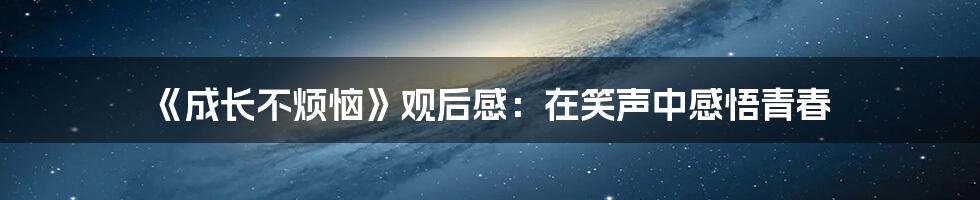 《成长不烦恼》观后感：在笑声中感悟青春